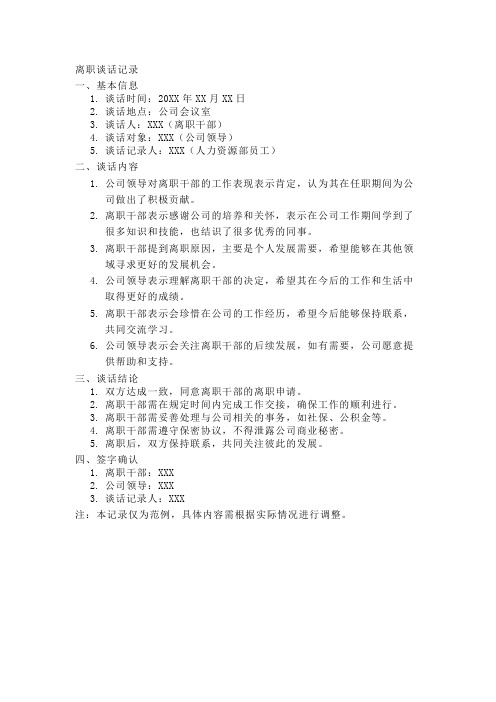 离职谈话记录

一、基本信息

1. 谈话时间：20XX 年 XX 月 XX 日
2. 谈话地点：公司会议室
3. 谈话人：XXX（离职干部）
4. 谈话对象：XXX（公司领导）
5. 谈话记录人：XXX（人力资源部员工）

二、谈话内容

1. 公司领导对离职干部的工作表现表示肯定，认为其在任职期间为公司做出了积极贡献。
2. 离职干部表示感谢公司的培养和关怀，表示在公司工作期间学到了很多知识和技能，也结识了很多优秀的同事。
3. 离职干部提到离职原因，主要是个人发展需要，希望能够在其他领域寻求更好的发展机会。
4. 公司领导表示理解离职干部的决定，希望其在今后的工作和生活中取得更好的成绩。
5. 离职干部表示会珍惜在公司的工作经历，希望今后能够保持联系，共同交流学习。
6. 公司领导表示会关注离职干部的后续发展，如有需要，公司愿意提供帮助和支持。

三、谈话结论

1. 双方达成一致，同意离职干部的离职申请。
2. 离职干部需在规定时间内完成工作交接，确保工作的顺利进行。
3. 离职干部需妥善处理与公司相关的事务，如社保、公积金等。
4. 离职干部需遵守保密协议，不得泄露公司商业秘密。
5. 离职后，双方保持联系，共同关注彼此的发展。

四、签字确认

1. 离职干部：XXX
2. 公司领导：XXX
3. 谈话记录人：XXX

注：本记录仅为范例，具体内容需根据实际情况进行调整。